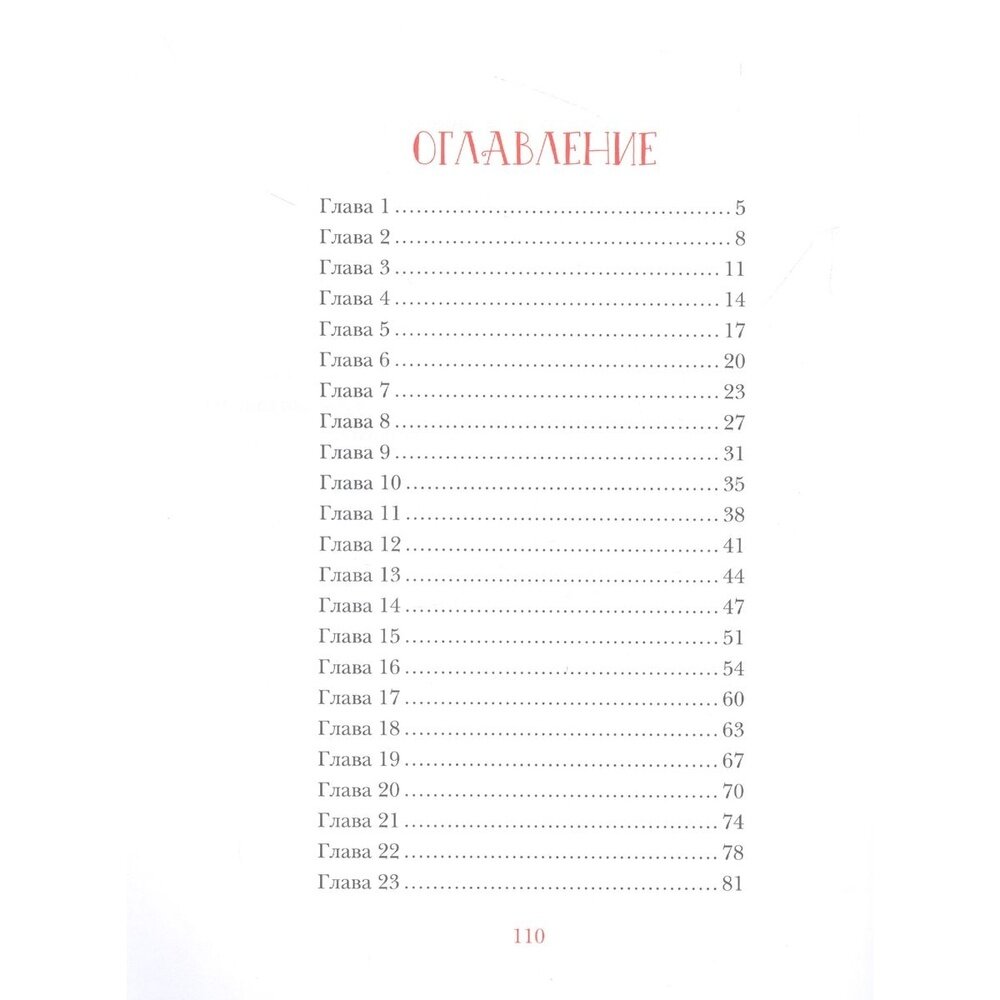 ОГЛАВЛЕНИЕ

Глава 1 5
Глава 2 8
Глава 3 11
Глава 4 14
Глава 5 17
Глава 6 20
Глава 7 23
Глава 8 27
Глава 9 31
Глава 10 35
Глава 11 38
Глава 12 41
Глава 13 44
Глава 14 47
Глава 15 51
Глава 16 54
Глава 17 60
Глава 18 63
Глава 19 67
Глава 20 70
Глава 21 74
Глава 22 78
Глава 23 81

110